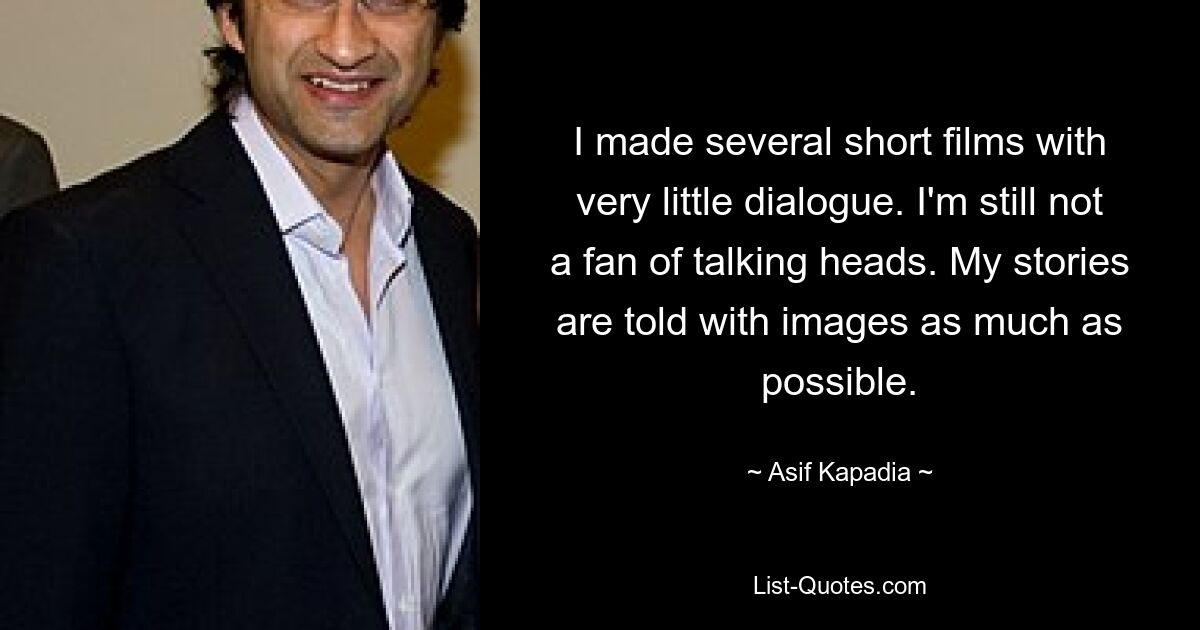 I made several short films with very little dialogue. I'm still not a fan of talking heads. My stories are told with images as much as possible.

~ Asif Kapadia ~

List-Quotes.com